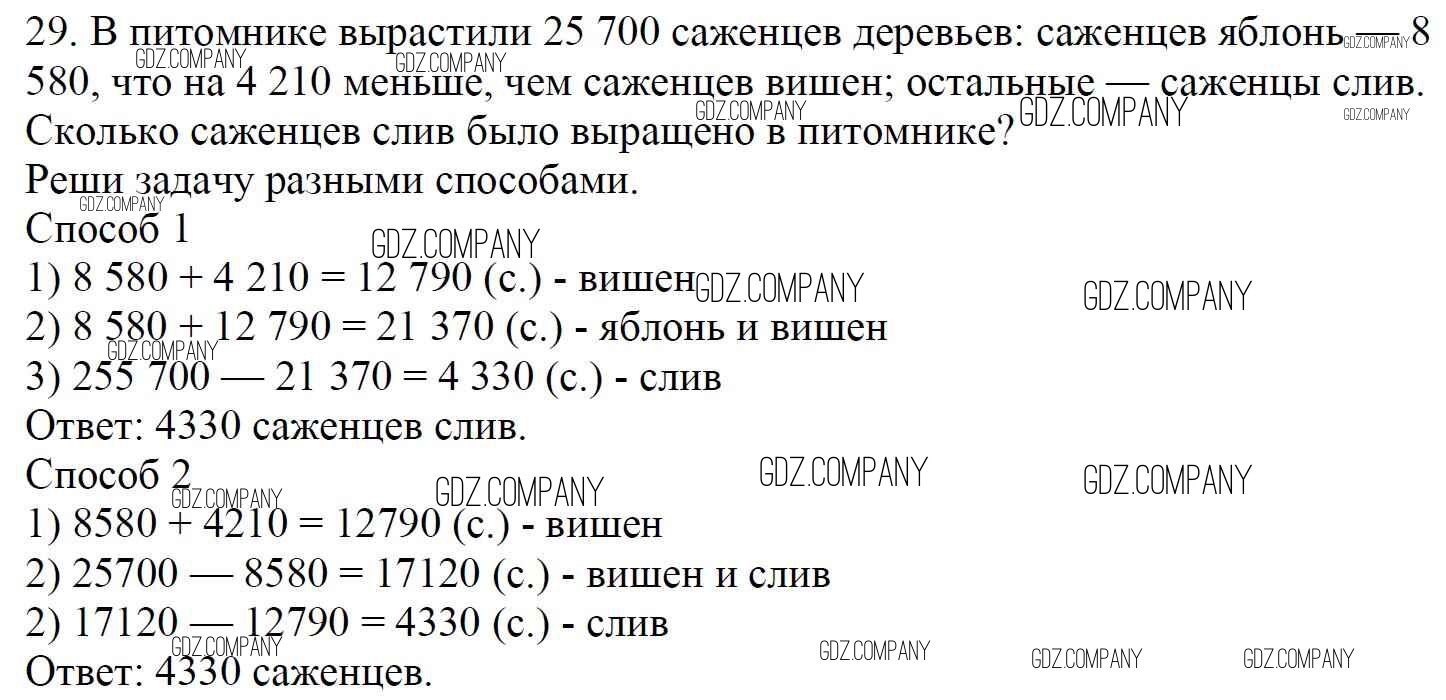 29. В питомнике вырастили 25 700 саженцев деревьев: саженцев яблонь — 8 580, что на 4 210 меньше, чем саженцев вишен; остальные — саженцы слив. Сколько саженцев слив было выращено в питомнике?

Реши задачу разными способами.

Способ 1
1) 8 580 + 4 210 = 12 790 (с.) - вишен
2) 8 580 + 12 790 = 21 370 (с.) - яблонь и вишен
3) 255 700 — 21 370 = 4 330 (с.) - слив
Ответ: 4330 саженцев слив.

Способ 2
1) 8580 + 4210 = 12790 (с.) - вишен
2) 25700 — 8580 = 17120 (с.) - вишен и слив
2) 17120 — 12790 = 4330 (с.) - слив
Ответ: 4330 саженцев.

GDZ.COMPANY